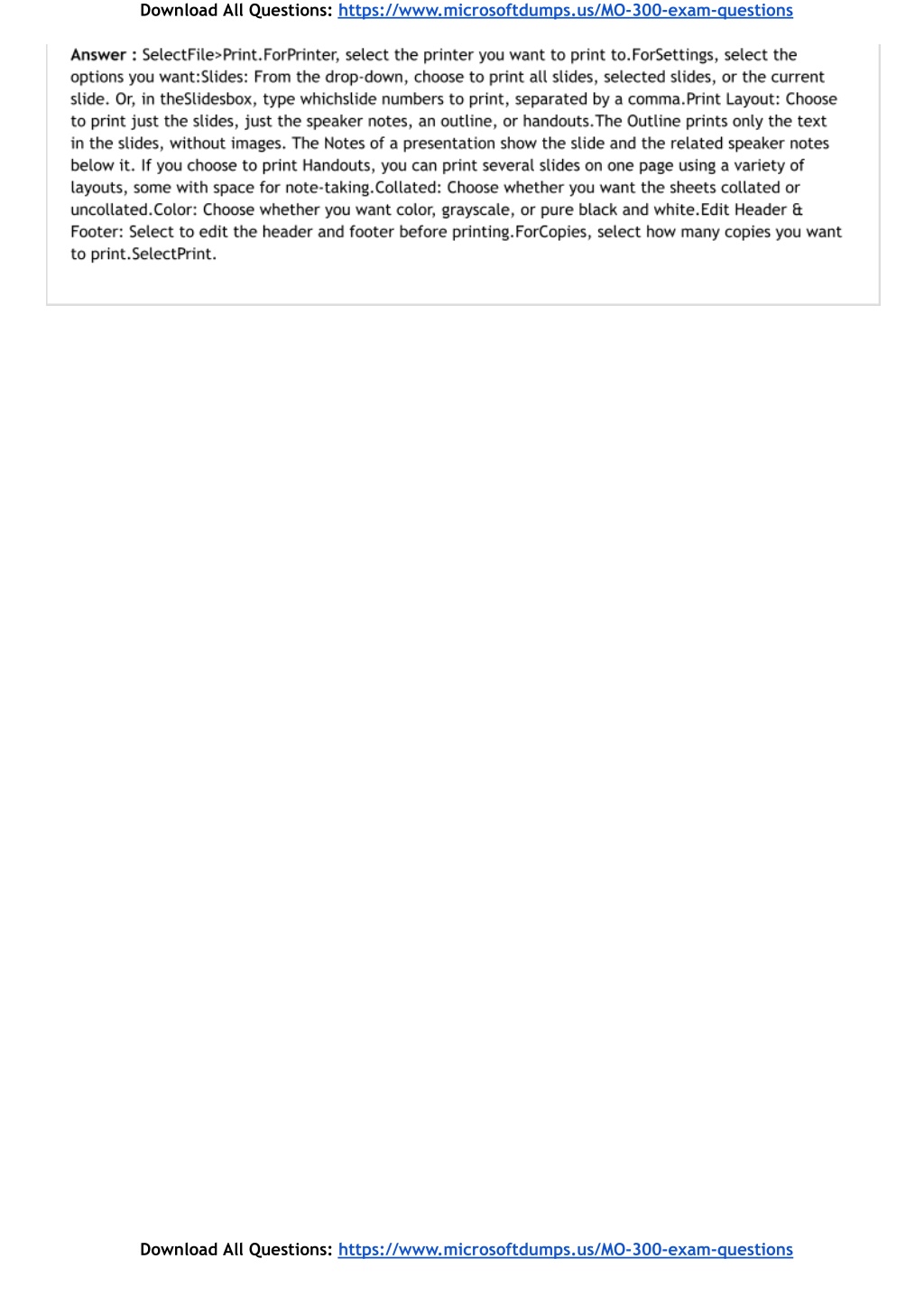 Download All Questions: https://www.microsoftdumps.us/MO-300-exam-questions

Answer : SelectFile>Print.ForPrinter, select the printer you want to print to.ForSettings, select the options you want:Slides: From the drop-down, choose to print all slides, selected slides, or the current slide. Or, in theSlidesbox, type whichslide numbers to print, separated by a comma.Print Layout: Choose to print just the slides, just the speaker notes, an outline, or handouts.The Outline prints only the text in the slides, without images. The Notes of a presentation show the slide and the related speaker notes below it. If you choose to print Handouts, you can print several slides on one page using a variety of layouts, some with space for note-taking.Collated: Choose whether you want the sheets collated or uncollated.Color: Choose whether you want color, grayscale, or pure black and white.Edit Header & Footer: Select to edit the header and footer before printing.ForCopies, select how many copies you want to print.SelectPrint.

Download All Questions: https://www.microsoftdumps.us/MO-300-exam-questions